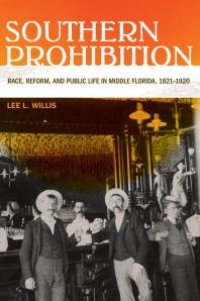 SOUTHERN PROHIBITION

RACE, REFORM, AND PUBLIC LIFE IN MIDDLE FLORIDA, 1821–1920

LEE L. WILLIS